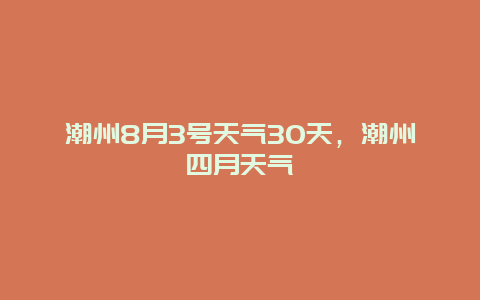 潮州8月3号天气30天，潮州四月天气